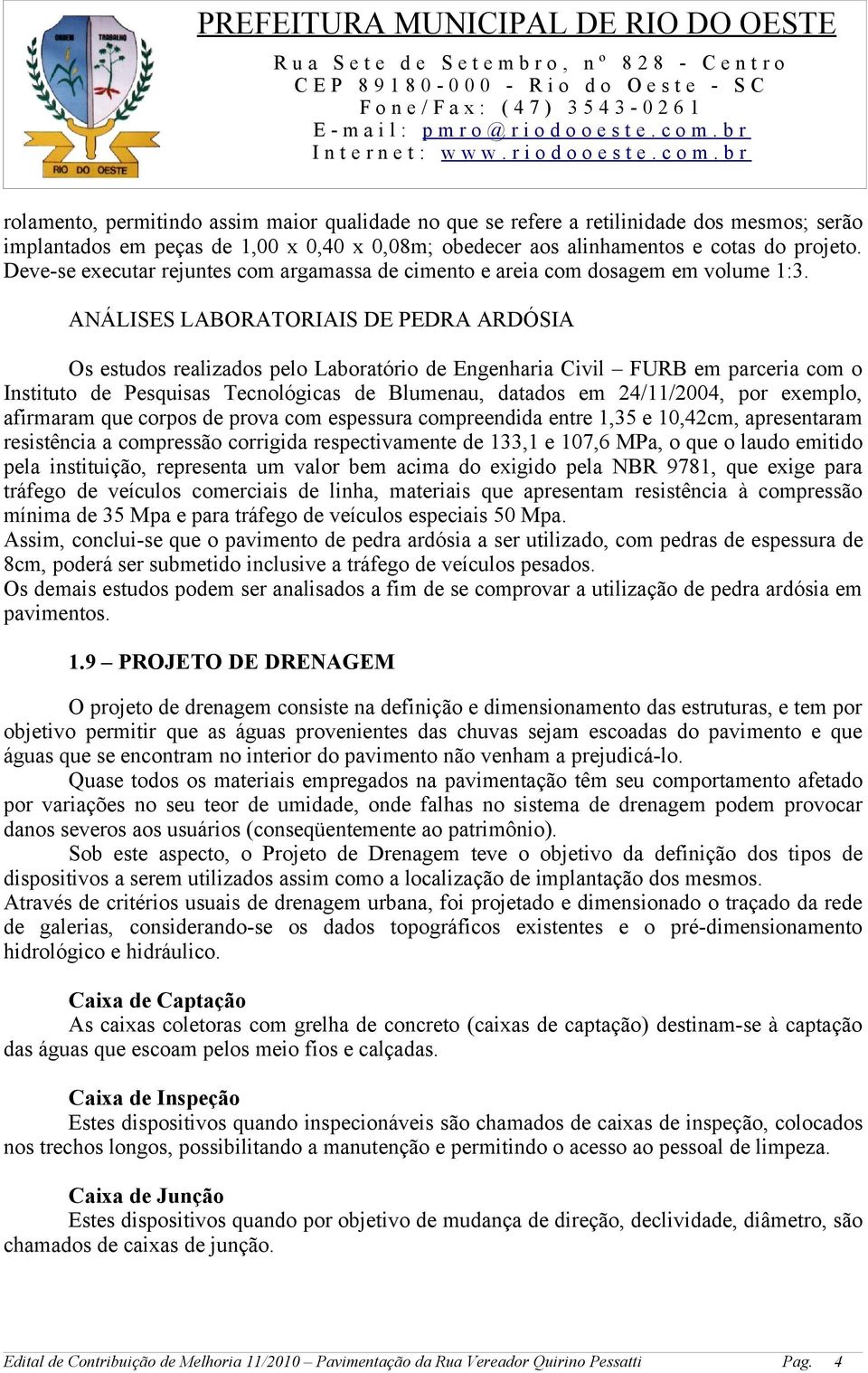 ORDEM TRABALHO

RIO DO OESTE

PREFEITURA MUNICIPAL DE RIO DO OESTE

Rua Sete de Setembro, nº 828 - Centro
CEP 89180-000 - Rio do Oeste - SC
Fone/Fax: (47) 3543-0261
E-mail: pmro@riodooeste.com.br
Internet: www.riodooeste.com.br

rolamento, permitindo assim maior qualidade no que se refere a retilinidade dos mesmos; serão implantados em peças de 1,00 x 0,40 x 0,08m; obedecer aos alinhamentos e cotas do projeto. Deve-se executar rejuntes com argamassa de cimento e areia com dosagem em volume 1:3.

ANÁLISES LABORATORIAIS DE PEDRA ARDÓSIA

Os estudos realizados pelo Laboratório de Engenharia Civil – FURB em parceria com o Instituto de Pesquisas Tecnológicas de Blumenau, datados em 24/11/2004, por exemplo, afirmaram que corpos de prova com espessura compreendida entre 1,35 e 10,42cm, apresentaram resistência a compressão corrigida respectivamente de 133,1 e 107,6 MPa, o que o laudo emitido pela instituição, representa um valor bem acima do exigido pela NBR 9781, que exige para tráfego de veículos comerciais de linha, materiais que apresentam resistência à compressão mínima de 35 Mpa e para tráfego de veículos especiais 50 Mpa.
Assim, conclui-se que o pavimento de pedra ardósia a ser utilizado, com pedras de espessura de 8cm, poderá ser submetido inclusive a tráfego de veículos pesados.
Os demais estudos podem ser analisados a fim de se comprovar a utilização de pedra ardósia em pavimentos.

1.9 – PROJETO DE DRENAGEM

O projeto de drenagem consiste na definição e dimensionamento das estruturas, e tem por objetivo permitir que as águas provenientes das chuvas sejam escoadas do pavimento e que águas que se encontram no interior do pavimento não venham a prejudicá-lo.

Quase todos os materiais empregados na pavimentação têm seu comportamento afetado por variações no seu teor de umidade, onde falhas no sistema de drenagem podem provocar danos severos aos usuários (conseqüentemente ao patrimônio).

Sob este aspecto, o Projeto de Drenagem teve o objetivo da definição dos tipos de dispositivos a serem utilizados assim como a localização de implantação dos mesmos.
Através de critérios usuais de drenagem urbana, foi projetado e dimensionado o traçado da rede de galerias, considerando-se os dados topográficos existentes e o pré-dimensionamento hidrológico e hidráulico.

Caixa de Captação
As caixas coletoras com grelha de concreto (caixas de captação) destinam-se à captação das águas que escoam pelos meio fios e calçadas.

Caixa de Inspeção
Estes dispositivos quando inspecionáveis são chamados de caixas de inspeção, colocados nos trechos longos, possibilitando a manutenção e permitindo o acesso ao pessoal de limpeza.

Caixa de Junção
Estes dispositivos quando por objetivo de mudança de direção, declividade, diâmetro, são chamados de caixas de junção.

Edital de Contribuição de Melhoria 11/2010 – Pavimentação da Rua Vereador Quirino Pessatti Pag. 4